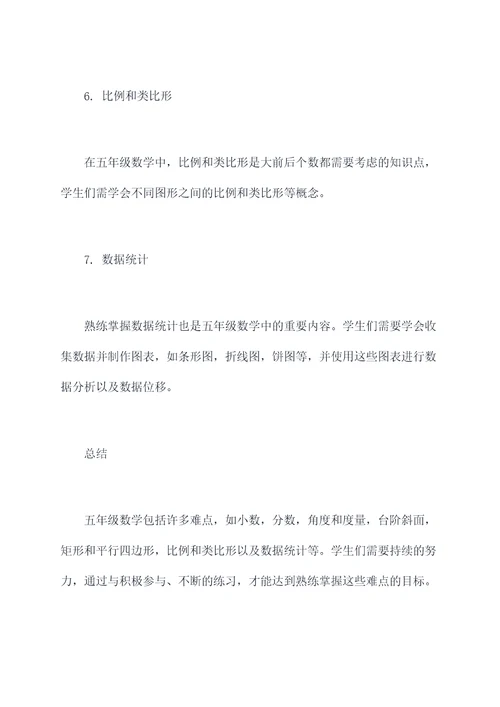 6. 比例和类比形

在五年级数学中，比例和类比形是大前后个数都需要考虑的知识点，学生们需学会不同图形之间的比例和类比形等概念。

7. 数据统计

熟练掌握数据统计也是五年级数学中的重要内容。学生们需要学会收集数据并制作图表，如条形图，折线图，饼图等，并使用这些图表进行数据分析以及数据位移。

总结

五年级数学包括许多难点，如小数，分数，角度和度量，台阶斜面，矩形和平行四边形，比例和类比形以及数据统计等。学生们需要持续的努力，通过与积极参与、不断的练习，才能达到熟练掌握这些难点的目标。